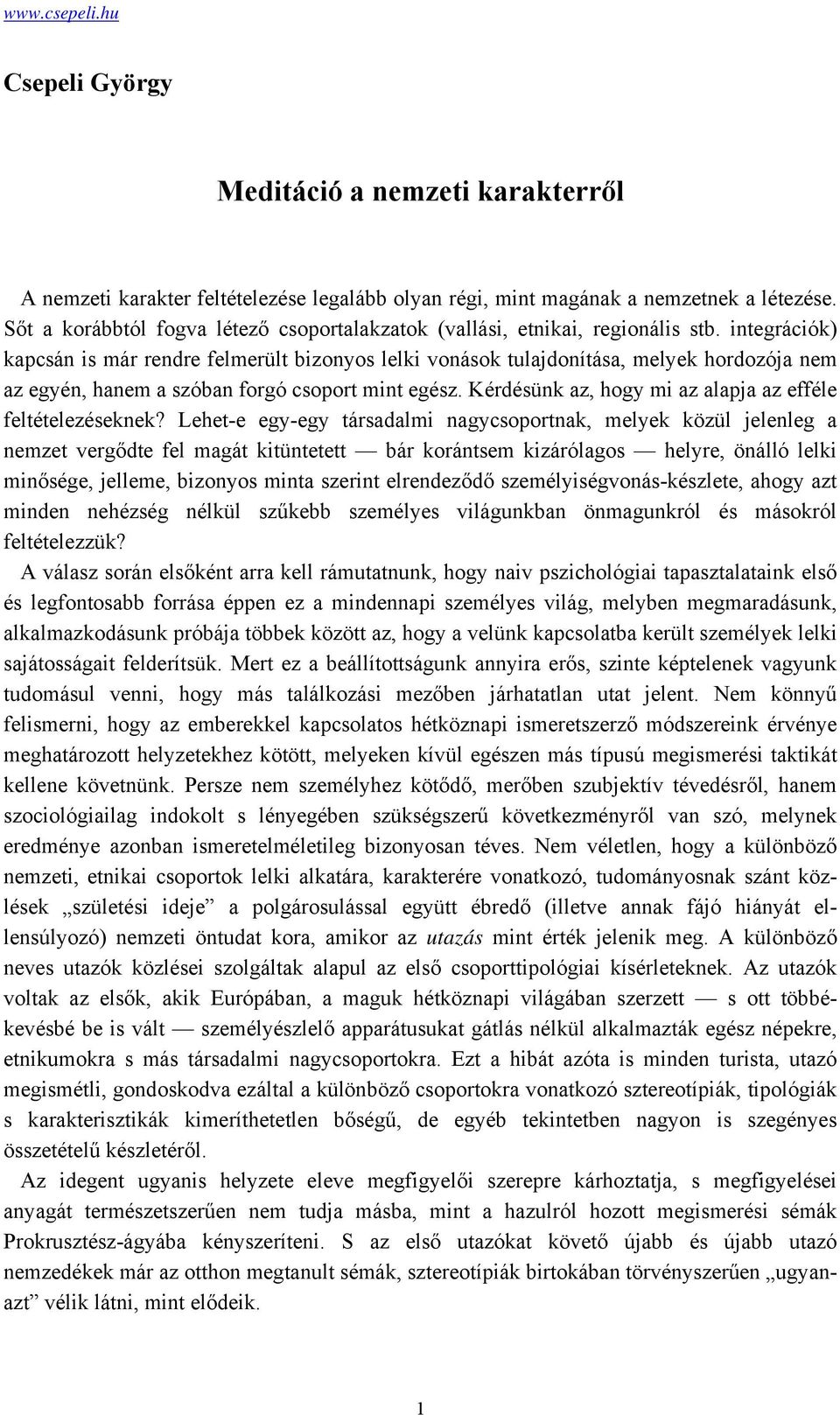 www.csepeli.hu

Csepeli György

Meditáció a nemzeti karakterről

A nemzeti karakter feltételezése legalább olyan régi, mint magának a nemzetnek a létezése. Sőt a korábbtól fogva létező csoportalakzatok (vallási, etnikai, regionális stb. integrációk) kapcsán is már rendre felmerült bizonyos lelki vonások tulajdonítása, melyek hordozója nem az egyén, hanem a szóban forgó csoport mint egész. Kérdésünk az, hogy mi az alapja az efféle feltételezéseknek? Lehet-e egy-egy társadalmi nagycsoportnak, melyek közül jelenleg a nemzet vergődte fel magát kitüntetett — bár korántsem kizárólagos — helyre, önálló lelki minősége, jelleme, bizonyos minta szerint elrendeződő személyiségvonás-készlete, ahogy azt minden nehézség nélkül szűkebb személyes világunkban önmagunkról és másokról feltételezzük?

A válasz során elsőként arra kell rámutatnunk, hogy naiv pszichológiai tapasztalataink első és legfontosabb forrása éppen ez a mindennapi személyes világ, melyben megmaradásunk, alkalmazkodásunk próbája többek között az, hogy a velünk kapcsolatba került személyek lelki sajátosságait felderítsük. Mert ez a beállítottságunk annyira erős, szinte képtelenek vagyunk tudomásul venni, hogy más találkozási mezőben járhatatlan utat jelent. Nem könnyű felismerni, hogy az emberekkel kapcsolatos hétköznapi ismeretszerző módszereink érvénye meghatározott helyzetekhez kötött, melyeken kívül egészen más típusú megismerési taktikát kellene követnünk. Persze nem személyhez kötődő, merőben szubjektív tévedésről, hanem szociológiailag indokolt s lényegében szükségszerű következményről van szó, melynek eredménye azonban ismeretelméletileg bizonyosan téves. Nem véletlen, hogy a különböző nemzeti, etnikai csoportok lelki alkatára, karakterére vonatkozó, tudományosnak szánt közlések „születési ideje” a polgárosulással együtt ébredő (illetve annak fájó hiányát ellensúlyozó) nemzeti öntudat kora, amikor az utazás mint érték jelenik meg. A különböző neves utazók közlései szolgáltak alapul az első csoporttipológiai kísérleteknek. Az utazók voltak az elsők, akik Európában, a maguk hétköznapi világában szerzett — s ott többé-kevésbé be is vált — személyészlelő apparátusukat gátlás nélkül alkalmazták egész népekre, etnikumokra s más társadalmi nagycsoportokra. Ezt a hibát azóta is minden turista, utazó megismétli, gondoskodva ezáltal a különböző csoportokra vonatkozó sztereotípiák, tipológiák s karakterisztikák kimeríthetetlen bőségű, de egyéb tekintetben nagyon is szegényes összetételű készletéről.

Az idegent ugyanis helyzete eleve megfigyelői szerepre kárhoztatja, s megfigyelései anyagát természetszerűen nem tudja másba, mint a hazulról hozott megismerési sémák Prokrusztész-ágyába kényszeríteni. S az első utazókat követő újabb és újabb utazó nemzedékek már az otthon megtanult sémák, sztereotípiák birtokában törvényszerűen „ugyanazt” vélik látni, mint elődeik.

1